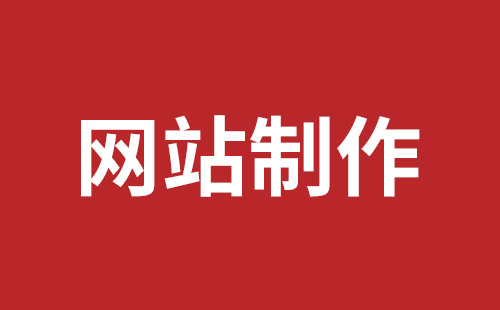 网站制作